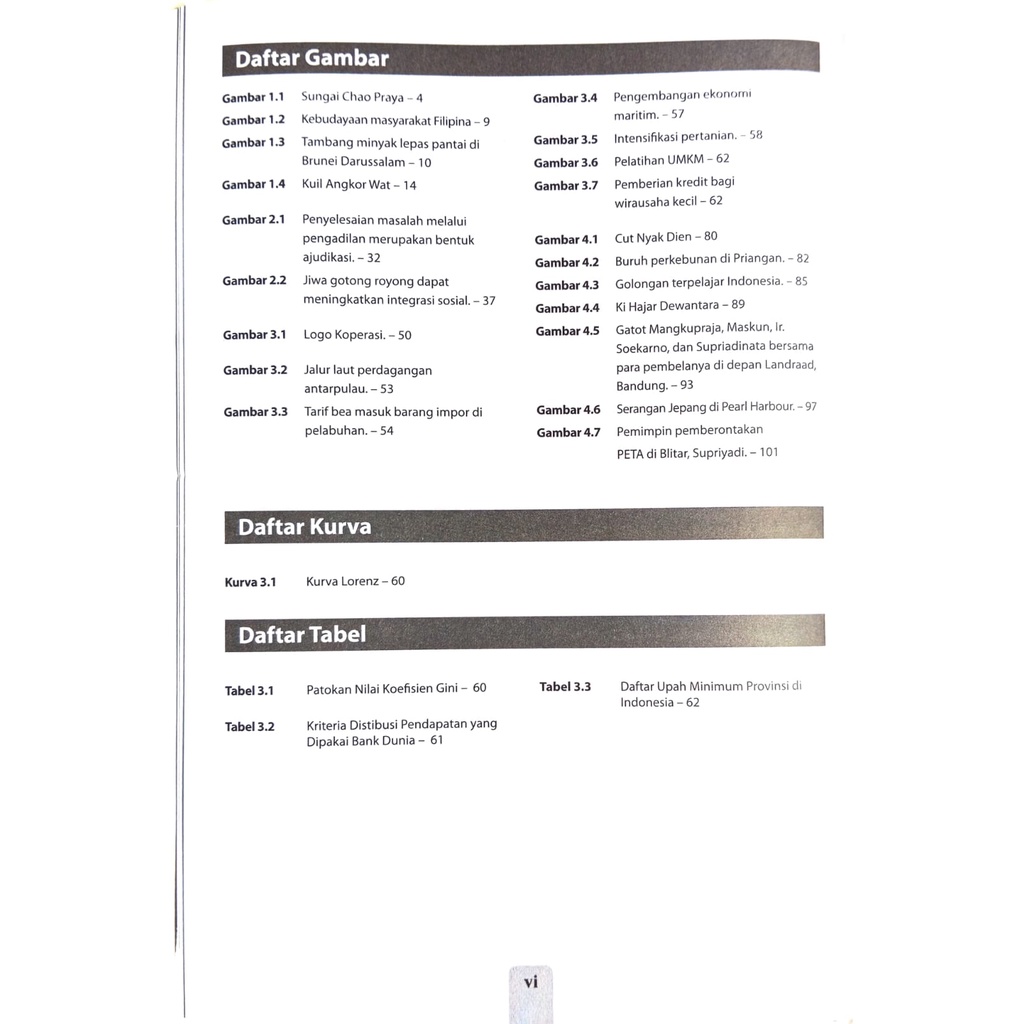 Daftar Gambar

Gambar 1.1 Sungai Chao Praya – 4
Gambar 1.2 Kebudayaan masyarakat Filipina – 9
Gambar 1.3 Tambang minyak lepas pantai di Brunei Darussalam – 10
Gambar 1.4 Kuil Angkor Wat – 14

Gambar 2.1 Penyelesaian masalah melalui pengadilan merupakan bentuk ajudikasi. – 32
Gambar 2.2 Jiwa gotong royong dapat meningkatkan integrasi sosial. – 37

Gambar 3.1 Logo Koperasi. – 50

Gambar 3.2 Jalur laut perdagangan antarpulau. – 53
Gambar 3.3 Tarif bea masuk barang impor di pelabuhan. – 54

Gambar 3.4 Pengembangan ekonomi maritim. – 57
Gambar 3.5 Intensifikasi pertanian. – 58
Gambar 3.6 Pelatihan UMKM – 62
Gambar 3.7 Pemberian kredit bagi wirausaha kecil – 62

Gambar 4.1 Cut Nyak Dien – 80
Gambar 4.2 Buruh perkebunan di Priangan. – 82
Gambar 4.3 Golongan terpelajar Indonesia. – 85
Gambar 4.4 Ki Hajar Dewantara – 89
Gambar 4.5 Gatot Mangkupraja, Maskun, Ir. Soekarno, dan Supriadinata bersama para pembelanya di depan Landraad, Bandung. – 93
Gambar 4.6 Serangan Jepang di Pearl Harbour. – 97
Gambar 4.7 Pemimpin pemberontakan PETA di Blitar, Supriyadi. – 101

Daftar Kurva

Kurva 3.1 Kurva Lorenz – 60

Daftar Tabel

Tabel 3.1 Patokan Nilai Koefisien Gini – 60

Tabel 3.2 Kriteria Distibusi Pendapatan yang Dipakai Bank Dunia – 61

Tabel 3.3 Daftar Upah Minimum Provinsi di Indonesia – 62

vi